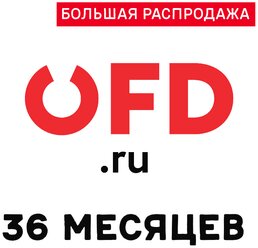 БОЛЬШАЯ РАСПРОДАЖА

OFD
.ru

36 МЕСЯЦЕВ